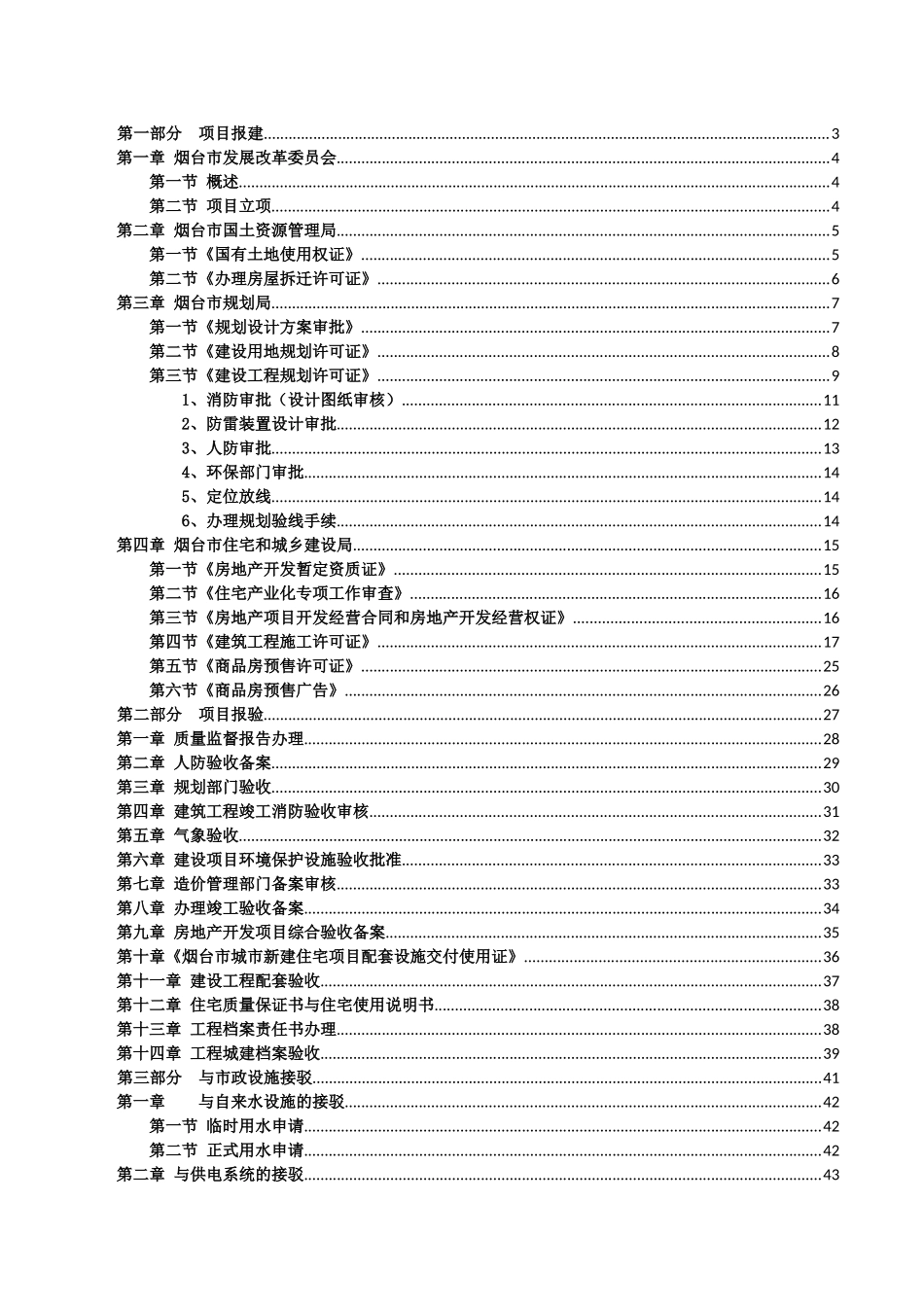 第一部分 项目报建 3
第一章 烟台市发展改革委员会 4
第一节 概述 4
第二节 项目立项 4
第二章 烟台市国土资源管理局 5
第一节《国有土地使用权证》 5
第二节《办理房屋拆迁许可证》 6
第三章 烟台市规划局 7
第一节《规划设计方案审批》 7
第二节《建设用地规划许可证》 8
第三节《建设工程规划许可证》 9
1、消防审批（设计图纸审核） 11
2、防雷装置设计审批 12
3、人防审批 13
4、环保部门审批 14
5、定位放线 14
6、办理规划验线手续 14
第四章 烟台市住宅和城乡建设局 15
第一节《房地产开发暂定资质证》 15
第二节《住宅产业化专项工作审查》 16
第三节《房地产项目开发经营合同和房地产开发经营权证》 16
第四节《建筑工程施工许可证》 17
第五节《商品房预售许可证》 25
第六节《商品房预售广告》 26
第二部分 项目报验 27
第一章 质量监督报告办理 28
第二章 人防验收备案 29
第三章 规划部门验收 30
第四章 建筑工程竣工消防验收审核 31
第五章 气象验收 32
第六章 建设项目环境保护设施验收批准 33
第七章 造价管理部门备案审核 33
第八章 办理竣工验收备案 34
第九章 房地产开发项目综合验收备案 35
第十章《烟台市城市新建住宅项目配套设施交付使用证》 36
第十一章 建设工程配套验收 37
第十二章 住宅质量保证书与住宅使用说明书 38
第十三章 工程档案责任书办理 38
第十四章 工程城建档案验收 39
第三部分 与市政设施接驳 41
第一章 与自来水设施的接驳 42
第一节 临时用水申请 42
第二节 正式用水申请 42
第二章 与供电系统的接驳 43